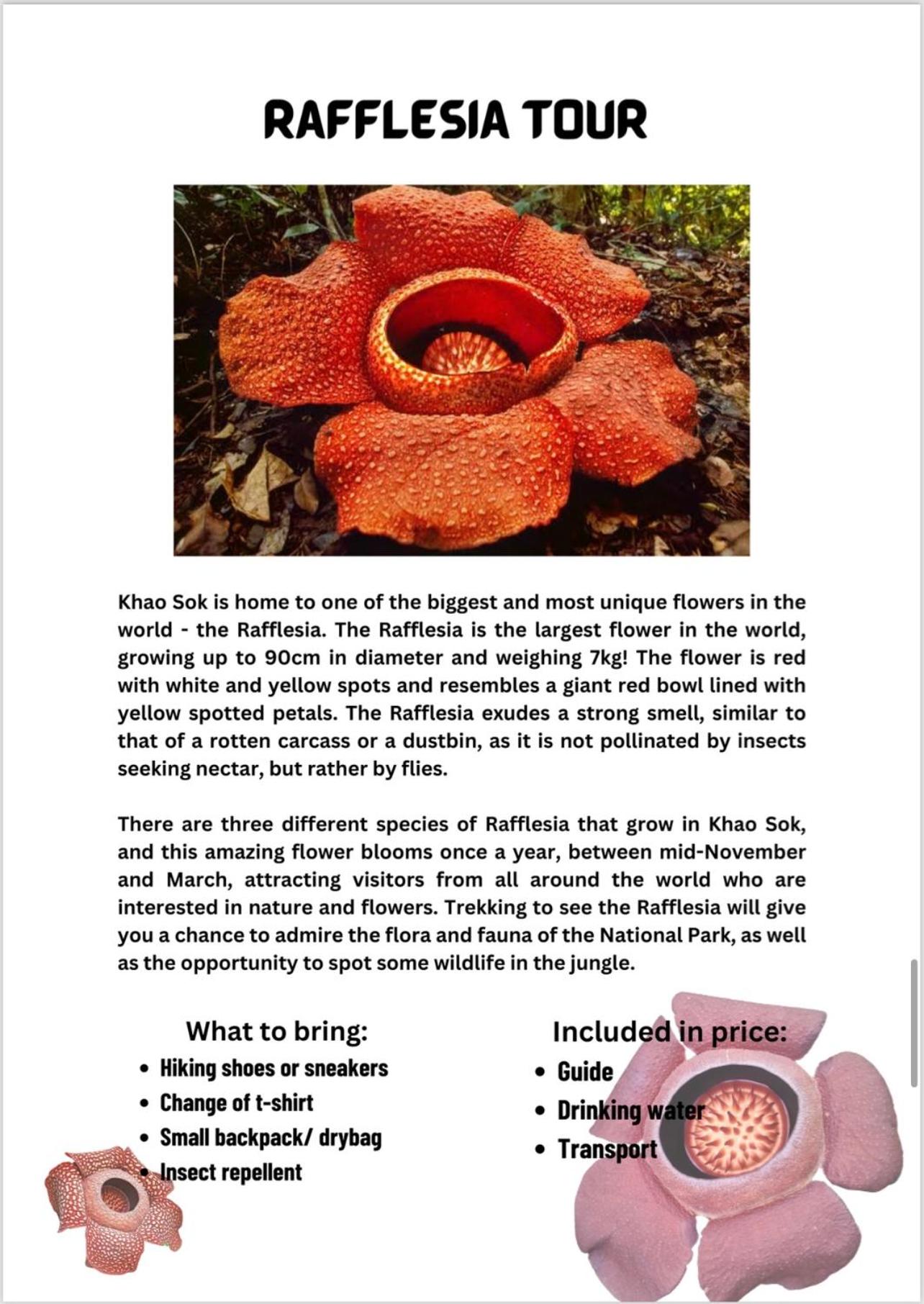 RAFFLESIA TOUR

Khao Sok is home to one of the biggest and most unique flowers in the world - the Rafflesia. The Rafflesia is the largest flower in the world, growing up to 90cm in diameter and weighing 7kg! The flower is red with white and yellow spots and resembles a giant red bowl lined with yellow spotted petals. The Rafflesia exudes a strong smell, similar to that of a rotten carcass or a dustbin, as it is not pollinated by insects seeking nectar, but rather by flies.

There are three different species of Rafflesia that grow in Khao Sok, and this amazing flower blooms once a year, between mid-November and March, attracting visitors from all around the world who are interested in nature and flowers. Trekking to see the Rafflesia will give you a chance to admire the flora and fauna of the National Park, as well as the opportunity to spot some wildlife in the jungle.

What to bring:
• Hiking shoes or sneakers
• Change of t-shirt
• Small backpack/ drybag
• Insect repellent

Included in price:
• Guide
• Drinking water
• Transport